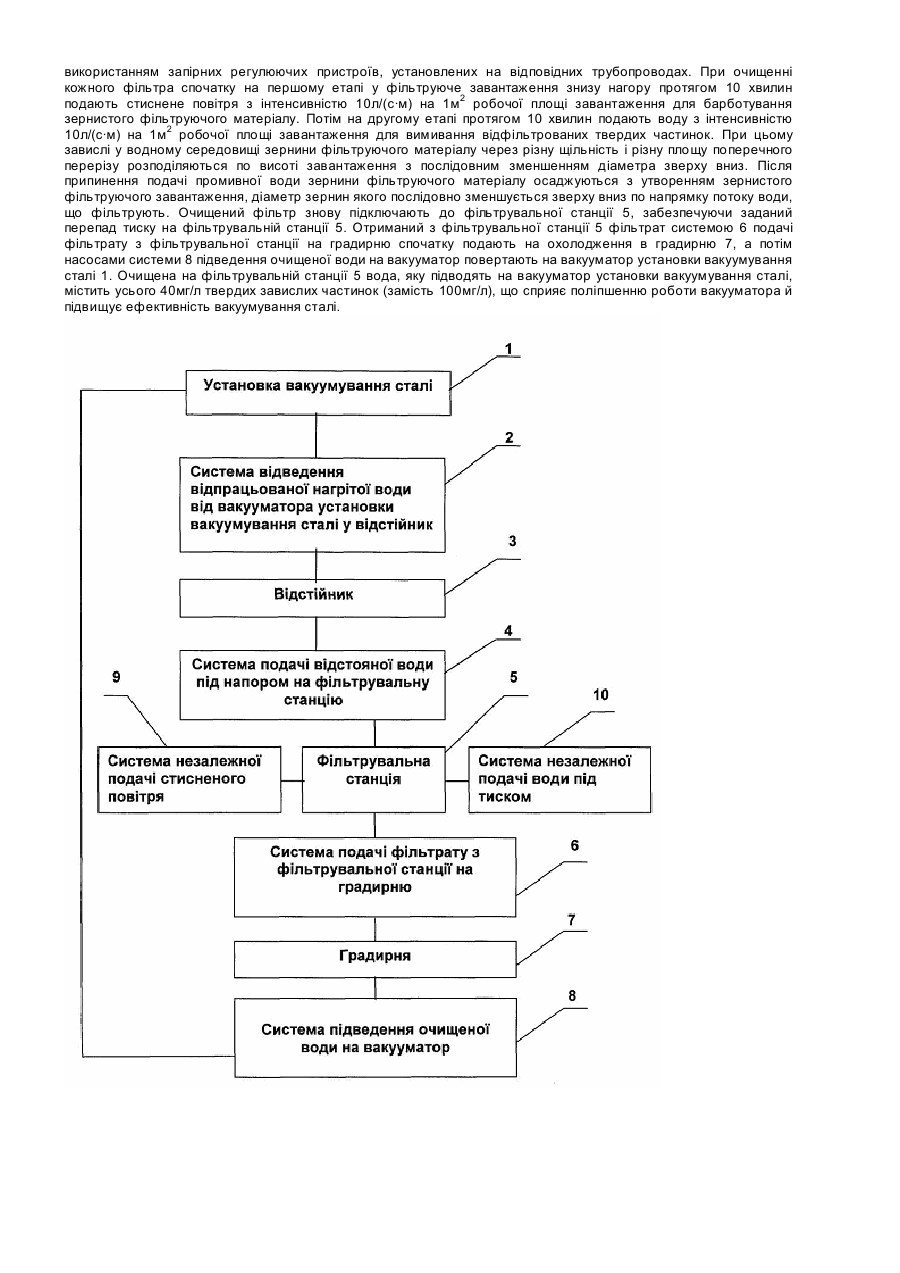 використанням запірних регулюючих пристроїв, установлених на відповідних трубопроводах. При очищенні кожного фільтра спочатку на першому етапі у фільтруюче завантаження знизу нагору протягом 10 хвилин подають стиснене повітря з інтенсивністю 10л/(с·м) на 1м$^2$ робочої площі завантаження для барботування зернистого фільтруючого матеріалу. Потім на другому етапі протягом 10 хвилин подають воду з інтенсивністю 10л/(с·м) на 1м$^2$ робочої площі завантаження для вимивання відфільтрованих твердих частинок. При цьому завислі у водному середовищі зернини фільтруючого матеріалу через різну щільність і різну площу поперечного перерізу розподіляються по висоті завантаження з послідовним зменшенням діаметра зверху вниз. Після припинення подачі промивної води зернини фільтруючого матеріалу осаджуються з утворенням зернистого фільтруючого завантаження, діаметр зернин якого послідовно зменшується зверху вниз по напрямку потоку води, що фільтрують. Очищений фільтр знову підключають до фільтрувальної станції 5, забезпечуючи заданий перепад тиску на фільтрувальній станції 5. Отриманий з фільтрувальної станції 5 фільтрат системою 6 подачі фільтрату з фільтрувальної станції на градирню спочатку подають на охолодження в градирню 7, а потім насосами системи 8 підведення очищеної води на вакууматор повертають на вакууматор установки вакуумування сталі 1. Очищена на фільтрувальній станції 5 вода, яку підводять на вакууматор установки вакуумування сталі, містить усього 40мг/л твердих завислих частинок (замість 100мг/л), що сприяє поліпшенню роботи вакууматора й підвищує ефективність вакуумування сталі.

1
Установка вакуумування сталі

2
Система відведення відпрацьованої нагрітої води від вакууматора установки вакуумування сталі у відстійник

3
Відстійник

4
Система подачі відстояної води під напором на фільтрувальну станцію

9
5
10

Система незалежної подачі стисненого повітря

Фільтрувальна станція

Система незалежної подачі води під тиском

Система подачі фільтрату з фільтрувальної станції на градирню
6

7
Градирня

8
Система підведення очищеної води на вакууматор